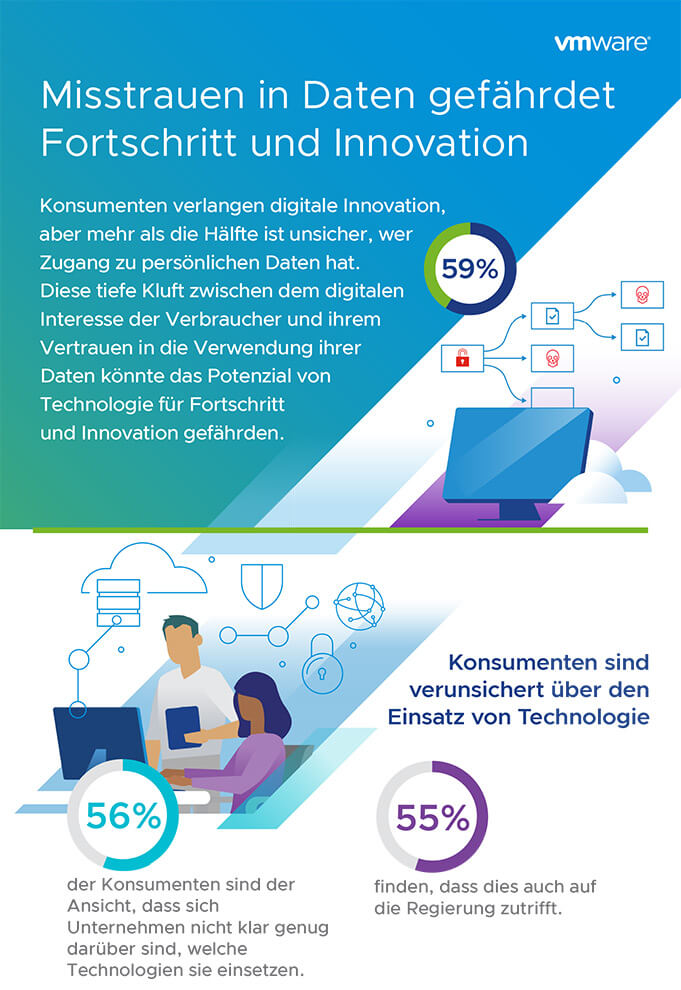 vmware

Misstrauen in Daten gefährdet Fortschritt und Innovation

Konsumenten verlangen digitale Innovation, aber mehr als die Hälfte ist unsicher, wer Zugang zu persönlichen Daten hat. Diese tiefe Kluft zwischen dem digitalen Interesse der Verbraucher und ihrem Vertrauen in die Verwendung ihrer Daten könnte das Potenzial von Technologie für Fortschritt und Innovation gefährden.

59%

Konsumenten sind verunsichert über den Einsatz von Technologie

56%

der Konsumenten sind der Ansicht, dass sich Unternehmen nicht klar genug darüber sind, welche Technologien sie einsetzen.

55%

finden, dass dies auch auf die Regierung zutrifft.